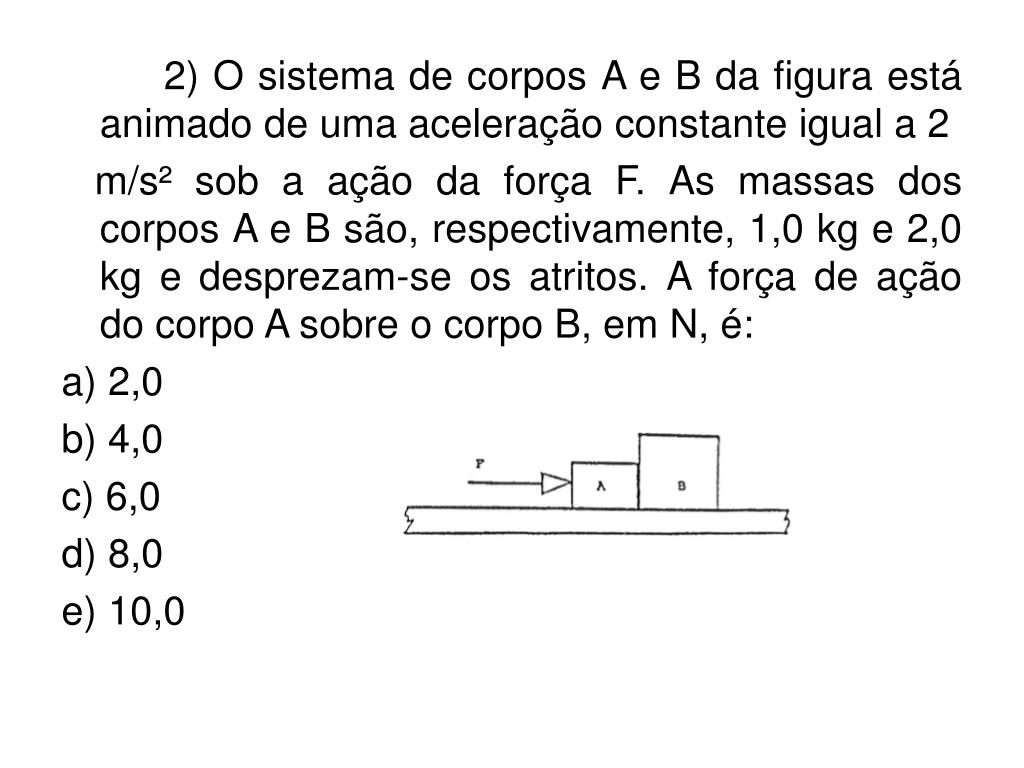 2) O sistema de corpos A e B da figura está animado de uma aceleração constante igual a 2 m/s² sob a ação da força F. As massas dos corpos A e B são, respectivamente, 1,0 kg e 2,0 kg e desprezam-se os atritos. A força de ação do corpo A sobre o corpo B, em N, é:

a) 2,0
b) 4,0
c) 6,0
d) 8,0
e) 10,0

F
A
B